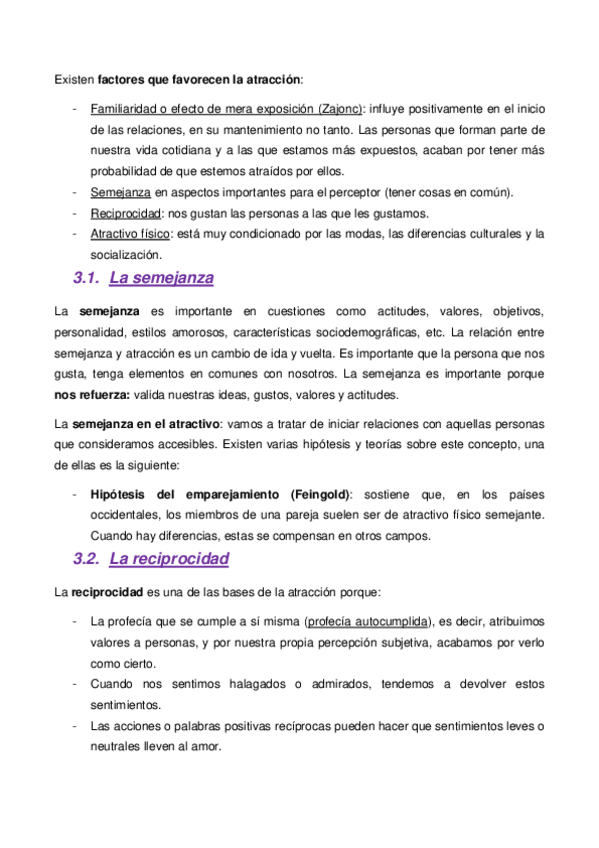 Existen factores que favorecen la atracción:

- Familiaridad o efecto de mera exposición (Zajonc): influye positivamente en el inicio de las relaciones, en su mantenimiento no tanto. Las personas que forman parte de nuestra vida cotidiana y a las que estamos más expuestos, acaban por tener más probabilidad de que estemos atraídos por ellos.
- Semejanza en aspectos importantes para el perceptor (tener cosas en común).
- Reciprocidad: nos gustan las personas a las que les gustamos.
- Atractivo físico: está muy condicionado por las modas, las diferencias culturales y la socialización.

3.1. La semejanza

La semejanza es importante en cuestiones como actitudes, valores, objetivos, personalidad, estilos amorosos, características sociodemográficas, etc. La relación entre semejanza y atracción es un cambio de ida y vuelta. Es importante que la persona que nos gusta, tenga elementos en comunes con nosotros. La semejanza es importante porque nos refuerza: valida nuestras ideas, gustos, valores y actitudes.

La semejanza en el atractivo: vamos a tratar de iniciar relaciones con aquellas personas que consideramos accesibles. Existen varias hipótesis y teorías sobre este concepto, una de ellas es la siguiente:

- Hipótesis del emparejamiento (Feingold): sostiene que, en los países occidentales, los miembros de una pareja suelen ser de atractivo físico semejante. Cuando hay diferencias, estas se compensan en otros campos.

3.2. La reciprocidad

La reciprocidad es una de las bases de la atracción porque:

- La profecía que se cumple a sí misma (profecía autocumplida), es decir, atribuimos valores a personas, y por nuestra propia percepción subjetiva, acabamos por verlo como cierto.
- Cuando nos sentimos halagados o admirados, tendemos a devolver estos sentimientos.
- Las acciones o palabras positivas recíprocas pueden hacer que sentimientos leves o neutrales lleven al amor.